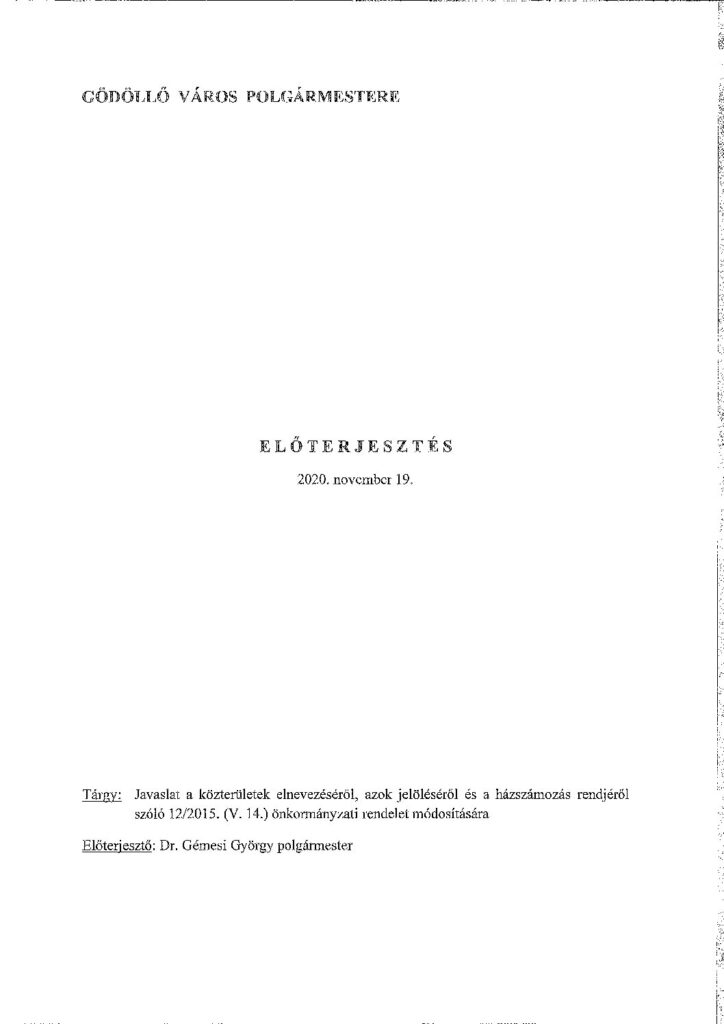 GÖDÖLLŐ VÁROS POLGÁRMESTERE

ELŐTERJESZTÉS

2020. november 19.

Tárgy: Javaslat a közterületek elnevezéséről, azok jelöléséről és a házszámozás rendjéről szóló 12/2015. (V. 14.) önkormányzati rendelet módosítására

Előterjesztő: Dr. Gémesi György polgármester